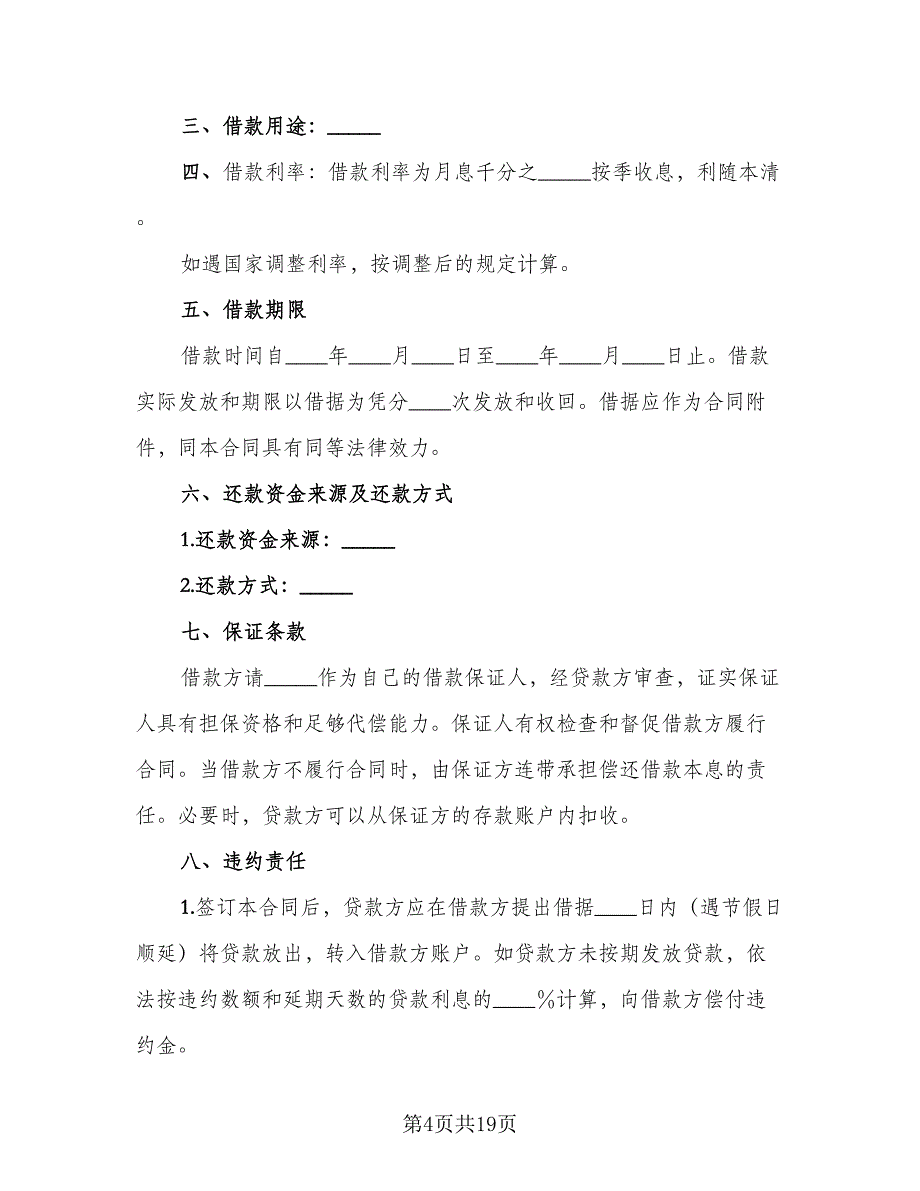 三、借款用途：______

四、借款利率：借款利率为月息千分之______按季收息，利随本清。

如遇国家调整利率，按调整后的规定计算。

五、借款期限

借款时间自____年____月____日至____年____月____日止。借款实际发放和期限以借据为凭分____次发放和收回。借据应作为合同附件，同本合同具有同等法律效力。

六、还款资金来源及还款方式

1.还款资金来源：______

2.还款方式：______

七、保证条款

借款方请______作为自己的借款保证人，经贷款方审查，证实保证人具有担保资格和足够代偿能力。保证人有权检查和督促借款方履行合同。当借款方不履行合同时，由保证方连带承担偿还借款本息的责任。必要时，贷款方可以从保证方的存款账户内扣收。

八、违约责任

1.签订本合同后，贷款方应在借款方提出借据____日内（遇节假日顺延）将贷款放出，转入借款方账户。如贷款方未按期发放贷款，依法按违约数额和延期天数的贷款利息的____%计算，向借款方偿付违约金。

第4页共19页